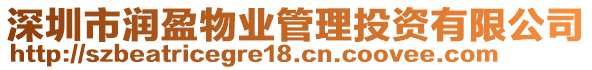 深圳市润盈物业管理投资有限公司
http://szbeatricegre18.cn.coovee.com